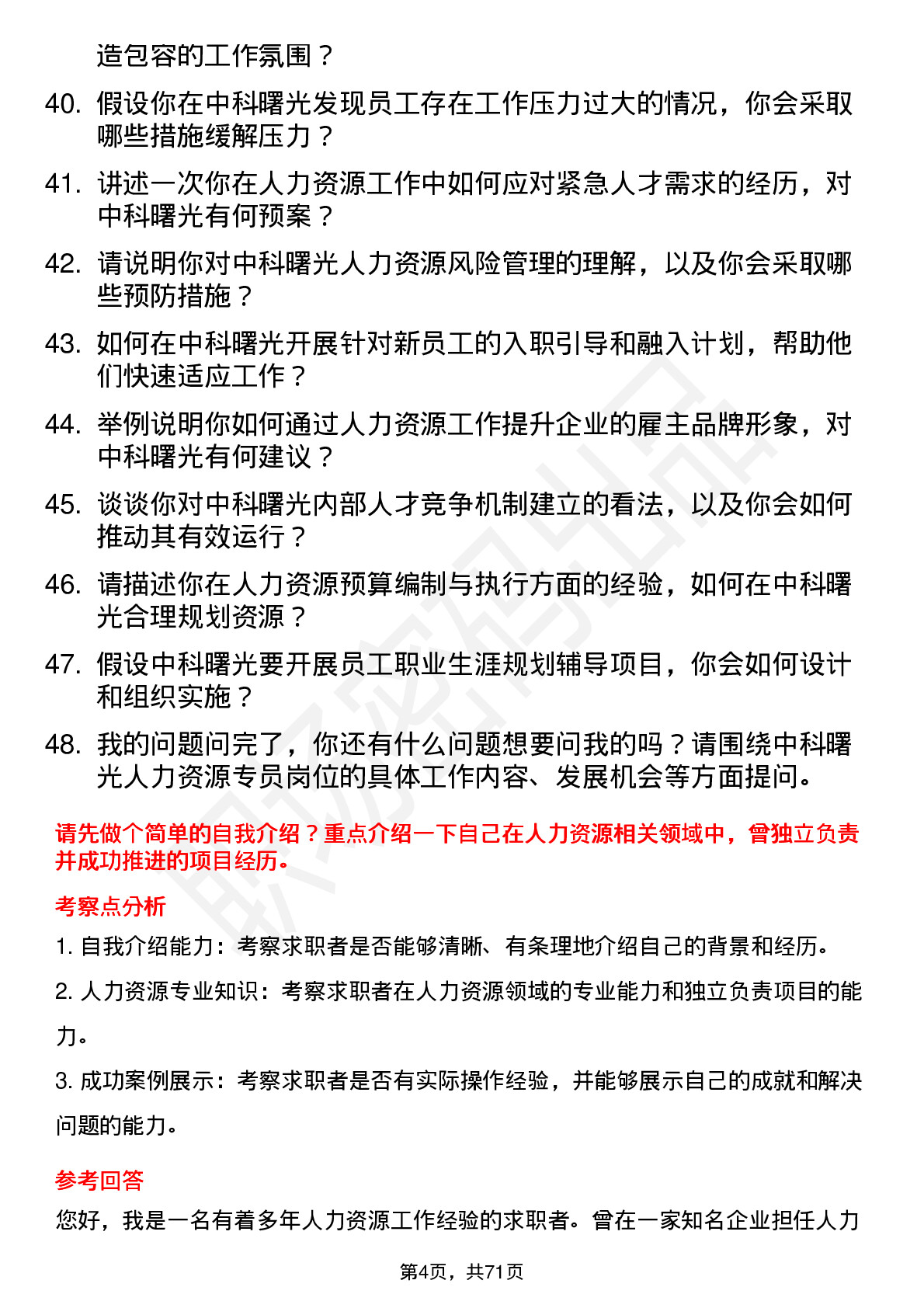 造包容的工作氛围？

40. 假设你在中科曙光发现员工存在工作压力过大的情况，你会采取哪些措施缓解压力？

41. 讲述一次你在人力资源工作中如何应对紧急人才需求的经历，对中科曙光有何预案？

42. 请说明你对中科曙光人力资源风险管理的理解，以及你会采取哪些预防措施？

43. 如何在中科曙光开展针对新员工的入职引导和融入计划，帮助他们快速适应工作？

44. 举例说明你如何通过人力资源工作提升企业的雇主品牌形象，对中科曙光有何建议？

45. 谈谈你对中科曙光内部人才竞争机制建立的看法，以及你会如何推动其有效运行？

46. 请描述你在人力资源预算编制与执行方面的经验，如何在中科曙光合理规划资源？

47. 假设中科曙光要开展员工职业生涯规划辅导项目，你会如何设计和组织实施？

48. 我的问题问完了，你还有什么问题想要问我的吗？请围绕中科曙光人力资源专员岗位的具体工作内容、发展机会等方面提问。

请先做个简单的自我介绍？重点介绍一下自己在人力资源相关领域中，曾独立负责并成功推进的项目经历。

考察点分析

1. 自我介绍能力：考察求职者是否能够清晰、有条理地介绍自己的背景和经历。

2. 人力资源专业知识：考察求职者在人力资源领域的专业能力和独立负责项目的能力。

3. 成功案例展示：考察求职者是否有实际操作经验，并能够展示自己的成就和解决问题的能力。

参考回答

您好，我是一名有着多年人力资源工作经验的求职者。曾在一家知名企业担任人力

第4页，共71页